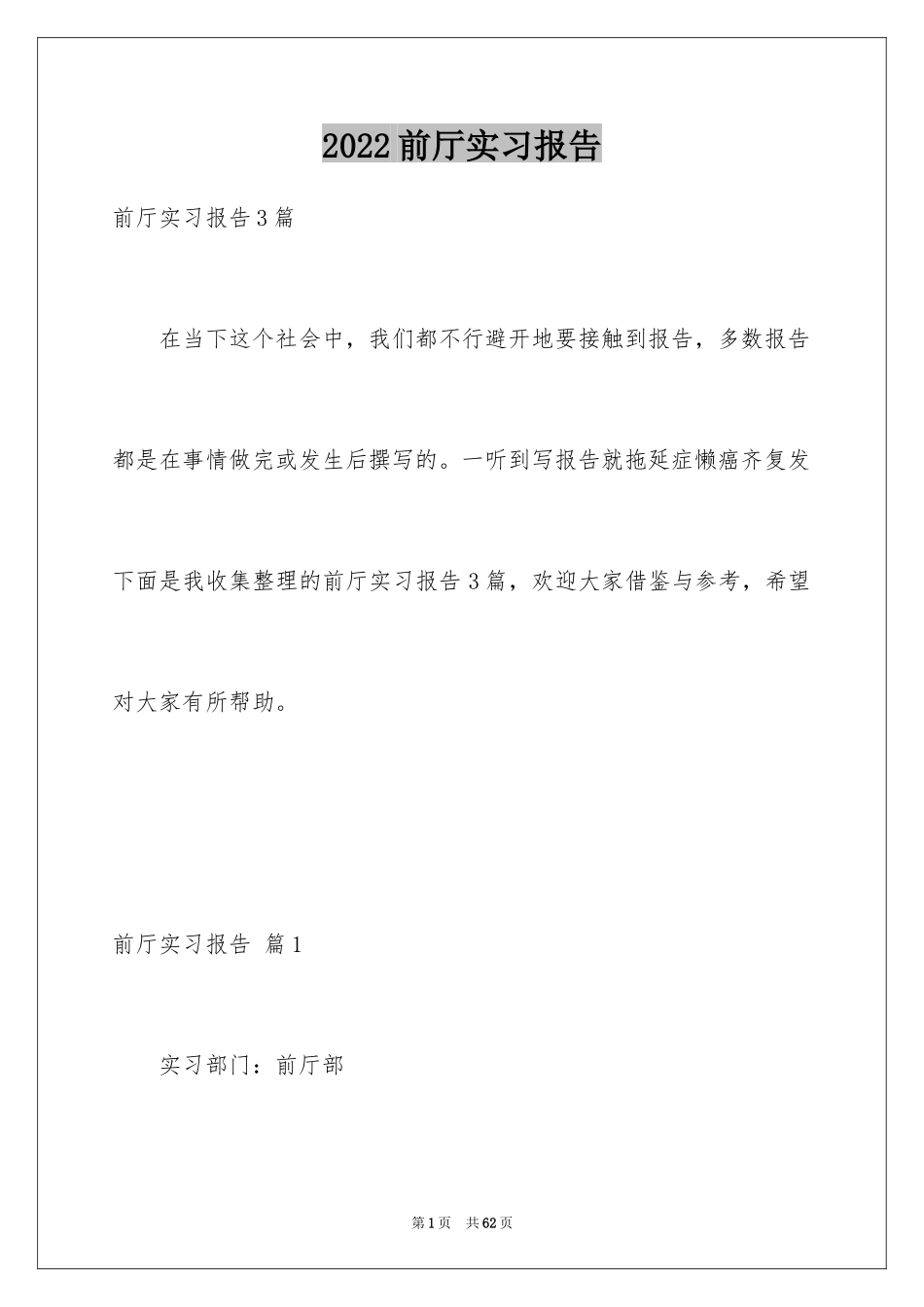 2022前厅实习报告

前厅实习报告3篇

在当下这个社会中，我们都不行避开地要接触到报告，多数报告都是在事情做完或发生后撰写的。一听到写报告就拖延症懒癌齐复发下面是我收集整理的前厅实习报告3篇，欢迎大家借鉴与参考，希望对大家有所帮助。

前厅实习报告 篇1

实习部门：前厅部

第1页 共62页